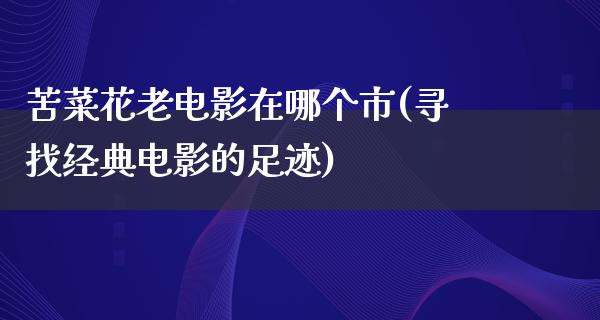 苦菜花老电影在哪个市(寻找经典电影的足迹)